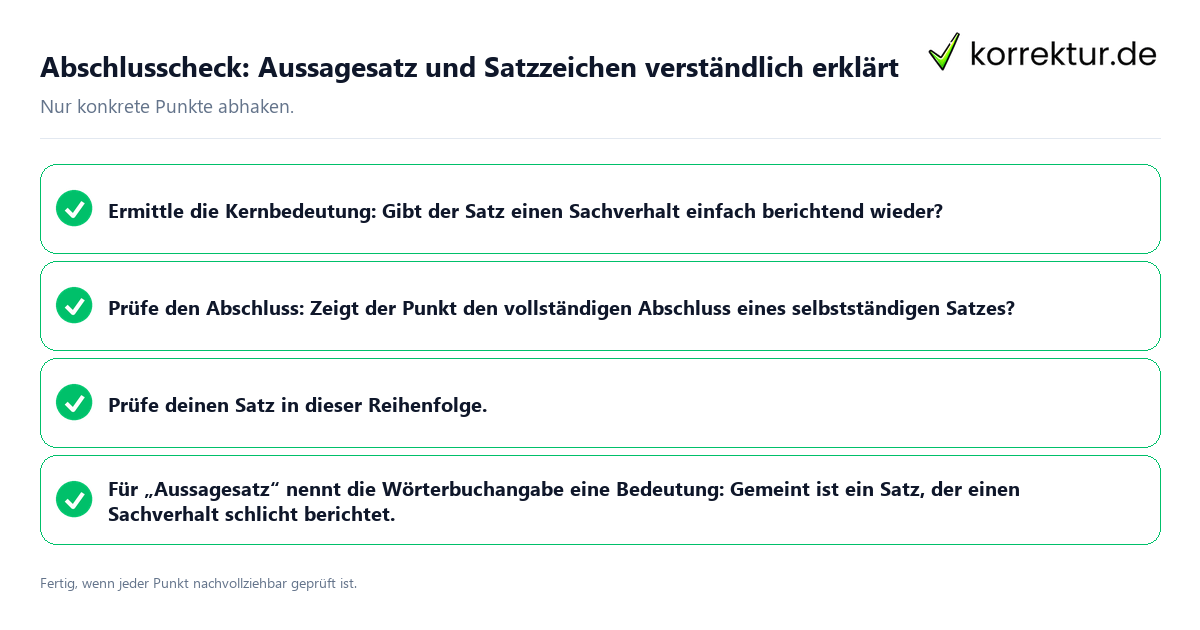 Abschlusscheck: Aussagesatz und Satzzeichen verständlich erklärt

korrektur.de

Nur konkrete Punkte abhaken.

Ermittle die Kernbedeutung: Gibt der Satz einen Sachverhalt einfach berichtend wieder?

Prüfe den Abschluss: Zeigt der Punkt den vollständigen Abschluss eines selbstständigen Satzes?

Prüfe deinen Satz in dieser Reihenfolge.

Für „Aussagesatz“ nennt die Wörterbuchangabe eine Bedeutung: Gemeint ist ein Satz, der einen Sachverhalt schlicht berichtet.

Fertig, wenn jeder Punkt nachvollziehbar geprüft ist.